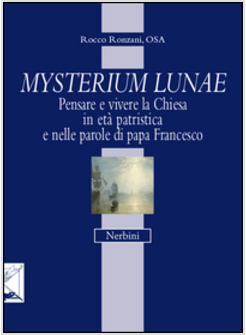 Rocco Ronzani, OSA

MYSTERIUM LUNAE

Pensare e vivere la Chiesa in età patristica e nelle parole di papa Francesco

Nerbini